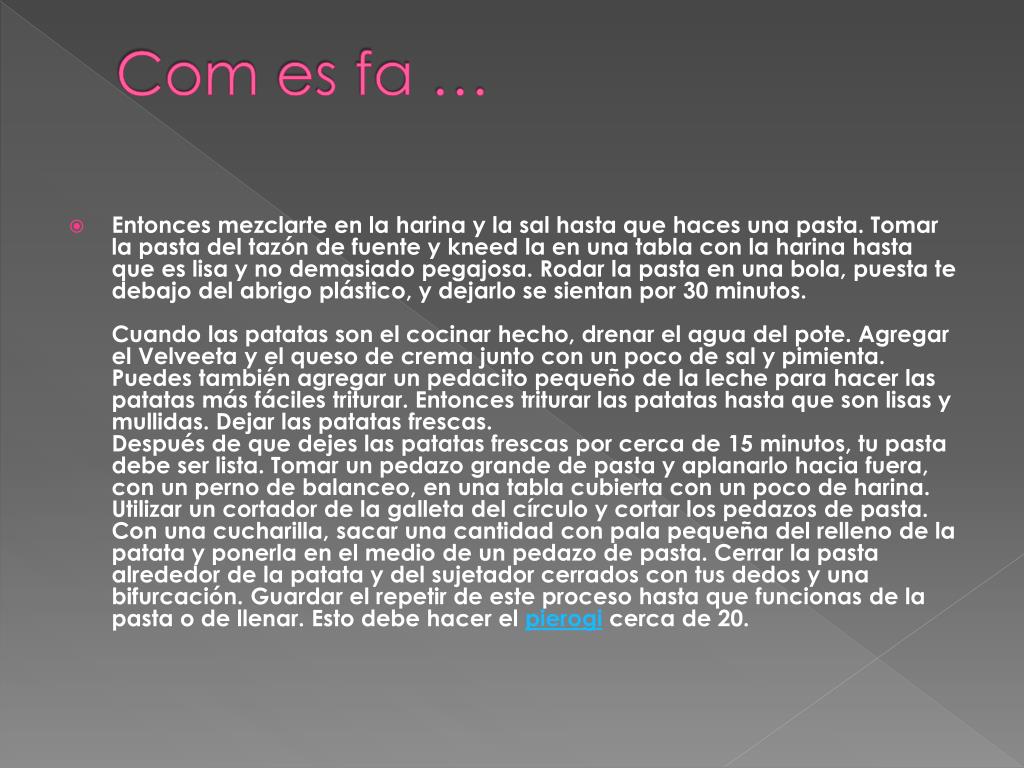 Com es fa …

Entonces mezclarte en la harina y la sal hasta que haces una pasta. Tomar la pasta del tazón de fuente y kneed la en una tabla con la harina hasta que es lisa y no demasiado pegajosa. Rodar la pasta en una bola, puesta te debajo del abrigo plástico, y dejarlo se sientan por 30 minutos.

Cuando las patatas son el cocinar hecho, drenar el agua del pote. Agregar el Velveeta y el queso de crema junto con un poco de sal y pimienta. Puedes también agregar un pedacito pequeño de la leche para hacer las patatas más fáciles triturar. Entonces triturar las patatas hasta que son lisas y mullidas. Dejar las patatas frescas.
Después de que dejes las patatas frescas por cerca de 15 minutos, tu pasta debe ser lista. Tomar un pedazo grande de pasta y aplanarlo hacia fuera, con un perno de balanceo, en una tabla cubierta con un poco de harina. Utilizar un cortador de la galleta del círculo y cortar los pedazos de pasta. Con una cucharilla, sacar una cantidad con pala pequeña del relleno de la patata y ponerla en el medio de un pedazo de pasta. Cerrar la pasta alrededor de la patata y del sujetador cerrados con tus dedos y una bifurcación. Guardar el repetir de este proceso hasta que funcionas de la pasta o de llenar. Esto debe hacer el pierogi cerca de 20.